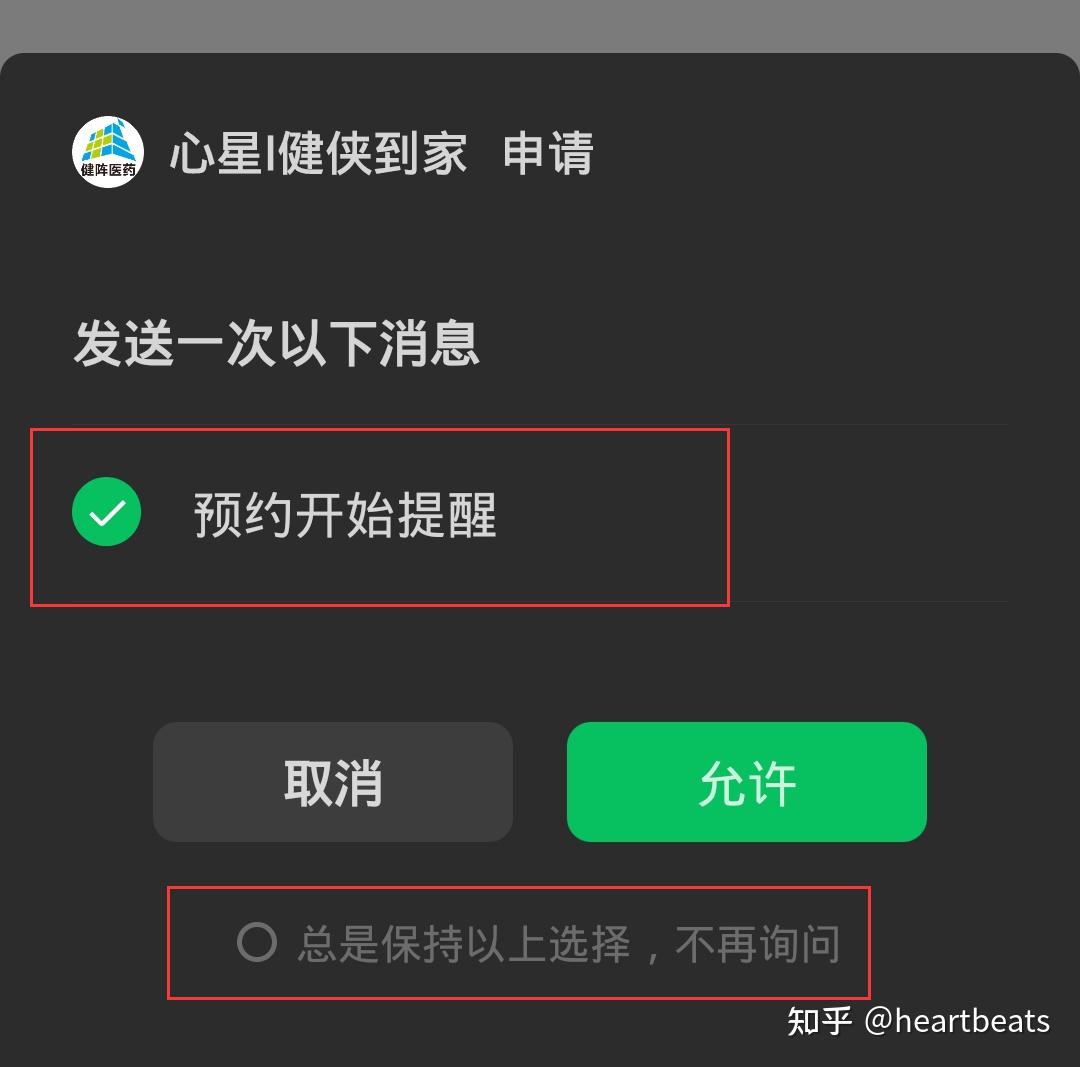 健阵医药 心星I健侠到家 申请

发送一次以下消息

预约开始提醒

取消

允许

总是保持以上选择，不再询问

知乎 @heartbeats